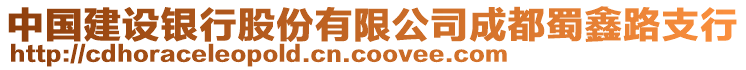 中国建设银行股份有限公司成都蜀鑫路支行
http://cdhoraceleopold.cn.coovee.com